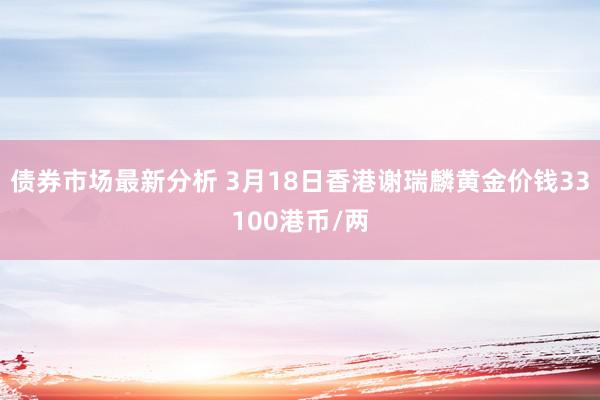 债券市场最新分析 3月18日香港谢瑞麟黄金价钱33100港币/两